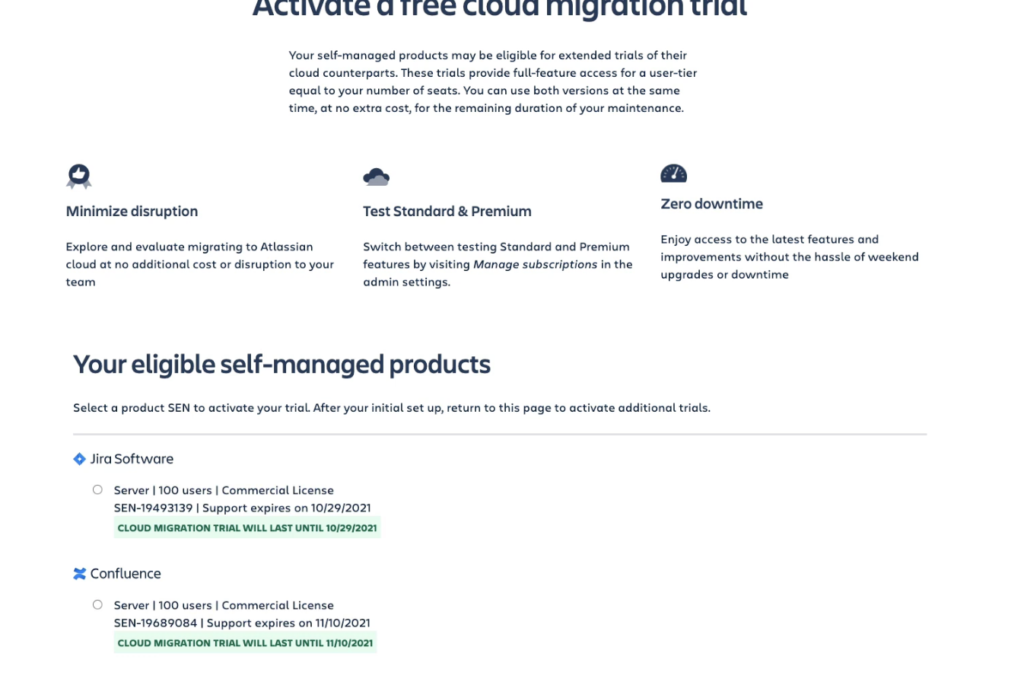 Activate a free cloud migration trial

Your self-managed products may be eligible for extended trials of their cloud counterparts. These trials provide full-feature access for a user-tier equal to your number of seats. You can use both versions at the same time, at no extra cost, for the remaining duration of your maintenance.

Minimize disruption

Explore and evaluate migrating to Atlassian cloud at no additional cost or disruption to your team

Test Standard & Premium

Switch between testing Standard and Premium features by visiting Manage subscriptions in the admin settings.

Zero downtime

Enjoy access to the latest features and improvements without the hassle of weekend upgrades or downtime

Your eligible self-managed products

Select a product SEN to activate your trial. After your initial set up, return to this page to activate additional trials.

Jira Software

Server | 100 users | Commercial License
SEN-19493139 | Support expires on 10/29/2021
CLOUD MIGRATION TRIAL WILL LAST UNTIL 10/29/2021

Confluence

Server | 100 users | Commercial License
SEN-19689084 | Support expires on 11/10/2021
CLOUD MIGRATION TRIAL WILL LAST UNTIL 11/10/2021